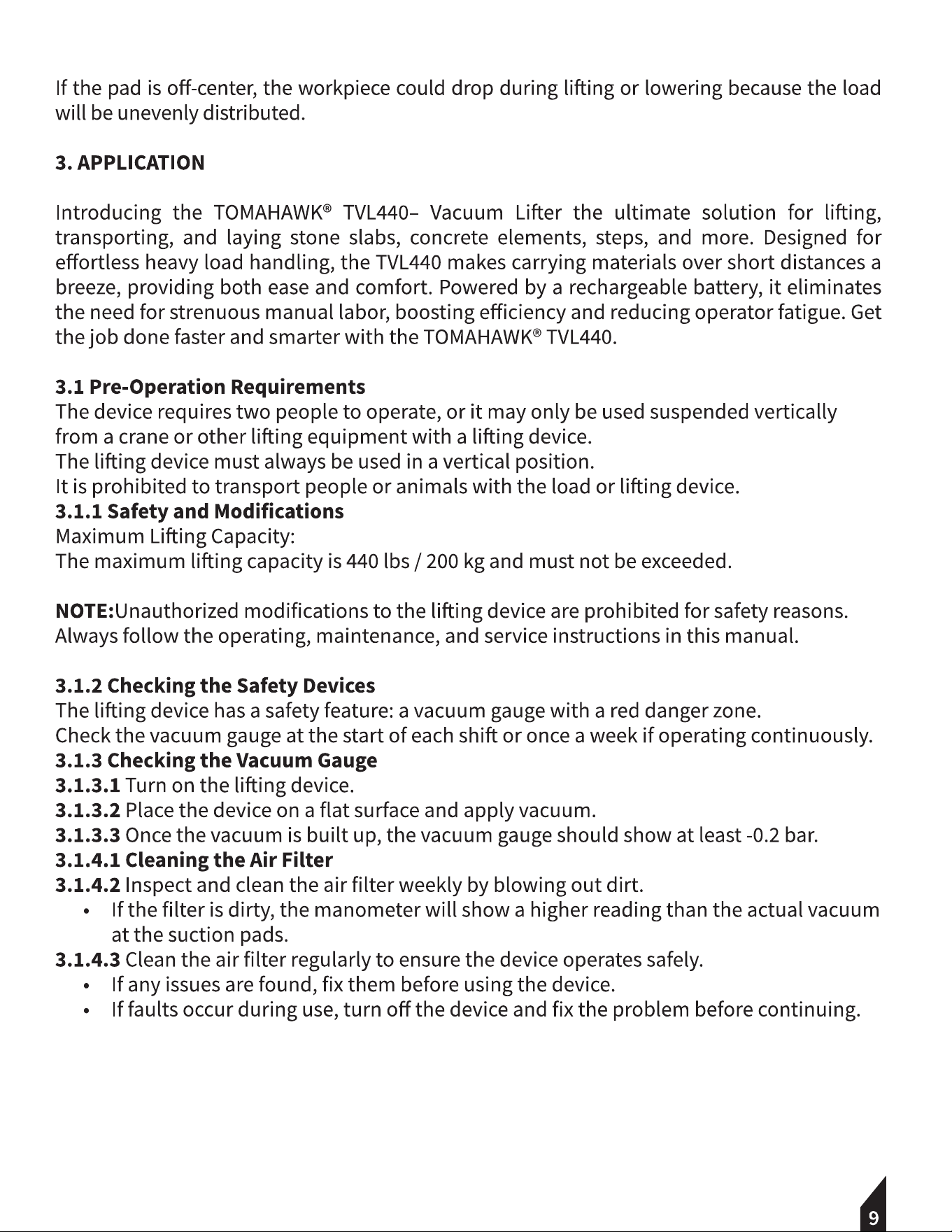 If the pad is off-center, the workpiece could drop during lifting or lowering because the load will be unevenly distributed.

3. APPLICATION

Introducing the TOMAHAWK® TVL440– Vacuum Lifter the ultimate solution for lifting, transporting, and laying stone slabs, concrete elements, steps, and more. Designed for effortless heavy load handling, the TVL440 makes carrying materials over short distances a breeze, providing both ease and comfort. Powered by a rechargeable battery, it eliminates the need for strenuous manual labor, boosting efficiency and reducing operator fatigue. Get the job done faster and smarter with the TOMAHAWK® TVL440.

3.1 Pre-Operation Requirements
The device requires two people to operate, or it may only be used suspended vertically from a crane or other lifting equipment with a lifting device.
The lifting device must always be used in a vertical position.
It is prohibited to transport people or animals with the load or lifting device.
3.1.1 Safety and Modifications
Maximum Lifting Capacity:
The maximum lifting capacity is 440 lbs / 200 kg and must not be exceeded.

NOTE:Unauthorized modifications to the lifting device are prohibited for safety reasons. Always follow the operating, maintenance, and service instructions in this manual.

3.1.2 Checking the Safety Devices
The lifting device has a safety feature: a vacuum gauge with a red danger zone.
Check the vacuum gauge at the start of each shift or once a week if operating continuously.
3.1.3 Checking the Vacuum Gauge
3.1.3.1 Turn on the lifting device.
3.1.3.2 Place the device on a flat surface and apply vacuum.
3.1.3.3 Once the vacuum is built up, the vacuum gauge should show at least -0.2 bar.
3.1.4.1 Cleaning the Air Filter
3.1.4.2 Inspect and clean the air filter weekly by blowing out dirt.
• If the filter is dirty, the manometer will show a higher reading than the actual vacuum at the suction pads.
3.1.4.3 Clean the air filter regularly to ensure the device operates safely.
• If any issues are found, fix them before using the device.
• If faults occur during use, turn off the device and fix the problem before continuing.

9